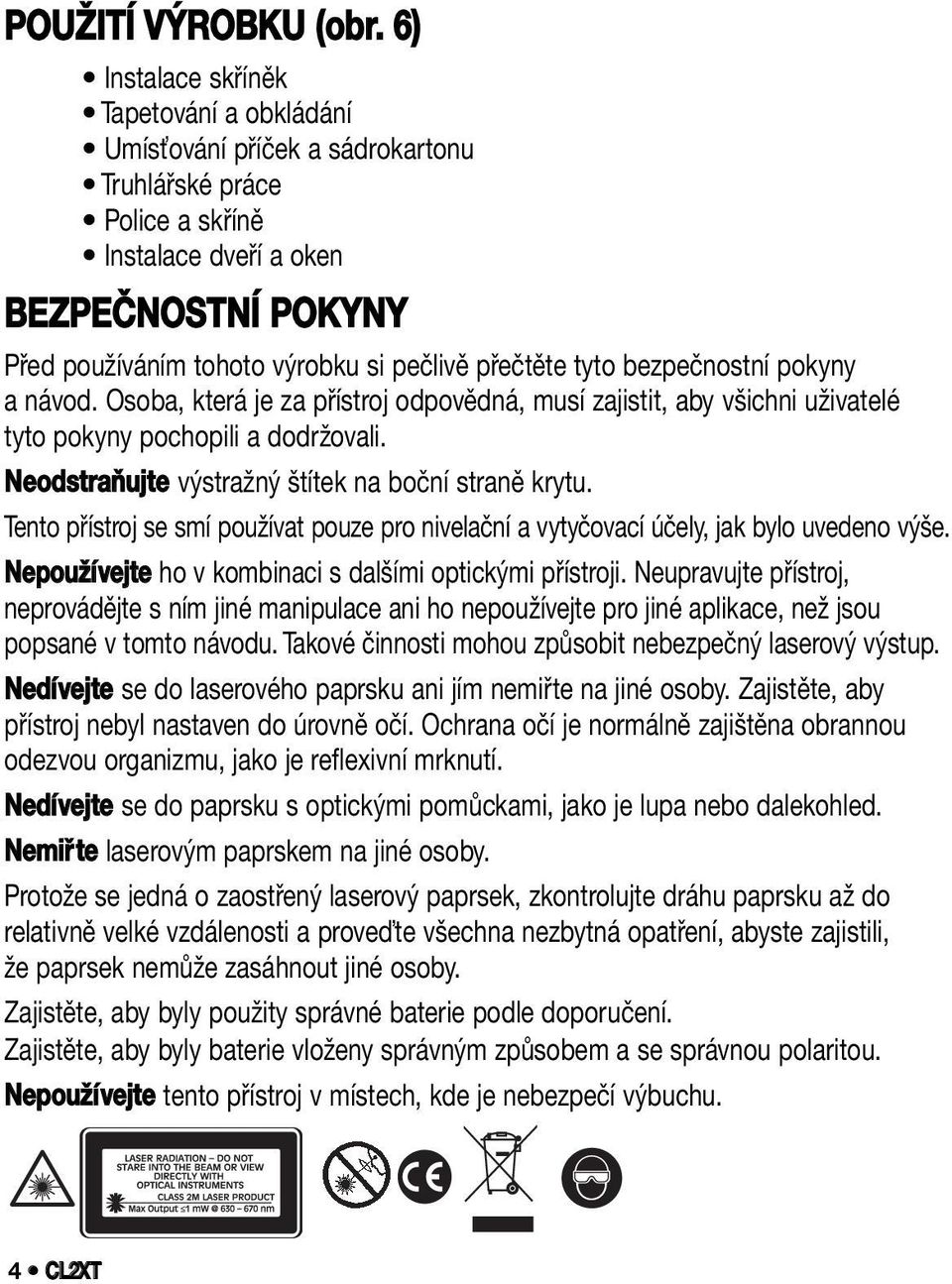 POUŽITÍ VÝROBKU (obr. 6)

• Instalace skříněk
• Tapetování a obkládání
• Umísťování příček a sádrokartonu
• Truhlářské práce
• Police a skříně
• Instalace dveří a oken

BEZPEČNOSTNÍ POKYNY

Před používáním tohoto výrobku si pečlivě přečtěte tyto bezpečnostní pokyny a návod. Osoba, která je za přístroj odpovědná, musí zajistit, aby všichni uživatelé tyto pokyny pochopili a dodržovali.

Neodstraňujte výstražný štítek na boční straně krytu.

Tento přístroj se smí používat pouze pro nivelační a vytyčovací účely, jak bylo uvedeno výše.

Nepoužívejte ho v kombinaci s dalšími optickými přístroji. Neupravujte přístroj, neprovádějte s ním jiné manipulace ani ho nepoužívejte pro jiné aplikace, než jsou popsané v tomto návodu. Takové činnosti mohou způsobit nebezpečný laserový výstup.

Nedívejte se do laserového paprsku ani jím nemiřte na jiné osoby. Zajistěte, aby přístroj nebyl nastaven do úrovně očí. Ochrana očí je normálně zajištěna obrannou odezvou organizmu, jako je reflexivní mrknutí.

Nedívejte se do paprsku s optickými pomůckami, jako je lupa nebo dalekohled.

Nemiřte laserovým paprskem na jiné osoby.

Protože se jedná o zaostřený laserový paprsek, zkontrolujte dráhu paprsku až do relativně velké vzdálenosti a proveďte všechna nezbytná opatření, abyste zajistili, že paprsek nemůže zasáhnout jiné osoby.

Zajistěte, aby byly použity správné baterie podle doporučení.
Zajistěte, aby byly baterie vloženy správným způsobem a se správnou polaritou.

Nepoužívejte tento přístroj v místech, kde je nebezpečí výbuchu.

LASER RADIATION – DO NOT STARE INTO THE BEAM OR VIEW DIRECTLY WITH OPTICAL INSTRUMENTS
CLASS 2M LASER PRODUCT
Max Output ≤1 mW @ 630 – 670 nm

CE

4 • CL2XT